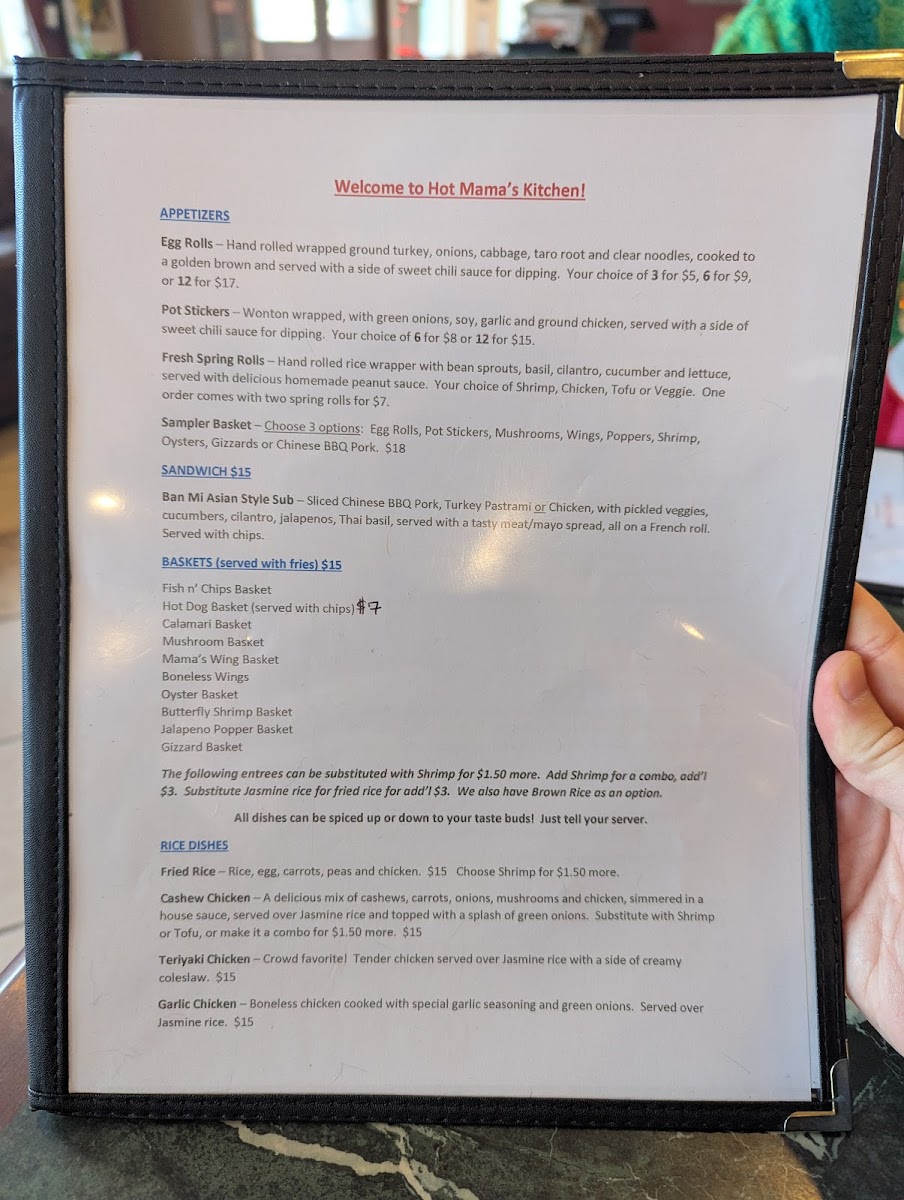 Welcome to Hot Mama's Kitchen!

APPETIZERS

Egg Rolls – Hand rolled wrapped ground turkey, onions, cabbage, taro root and clear noodles, cooked to a golden brown and served with a side of sweet chili sauce for dipping. Your choice of 3 for $5, 6 for $9, or 12 for $17.

Pot Stickers – Wonton wrapped, with green onions, soy, garlic and ground chicken, served with a side of sweet chili sauce for dipping. Your choice of 6 for $8 or 12 for $15.

Fresh Spring Rolls – Hand rolled rice wrapper with bean sprouts, basil, cilantro, cucumber and lettuce, served with delicious homemade peanut sauce. Your choice of Shrimp, Chicken, Tofu or Veggie. One order comes with two spring rolls for $7.

Sampler Basket – Choose 3 options: Egg Rolls, Pot Stickers, Mushrooms, Wings, Poppers, Shrimp, Oysters, Gizzards or Chinese BBQ Pork. $18

SANDWICH $15

Ban Mi Asian Style Sub – Sliced Chinese BBQ Pork, Turkey Pastrami or Chicken, with pickled veggies, cucumbers, cilantro, jalapenos, Thai basil, served with a tasty meat/mayo spread, all on a French roll. Served with chips.

BASKETS (served with fries) $15

Fish n' Chips Basket
Hot Dog Basket (served with chips) $7
Calamari Basket
Mushroom Basket
Mama's Wing Basket
Boneless Wings
Oyster Basket
Butterfly Shrimp Basket
Jalapeno Popper Basket
Gizzard Basket

The following entrees can be substituted with Shrimp for $1.50 more. Add Shrimp for a combo, add'l $3. Substitute Jasmine rice for fried rice for add'l $3. We also have Brown Rice as an option.

All dishes can be spiced up or down to your taste buds! Just tell your server.

RICE DISHES

Fried Rice – Rice, egg, carrots, peas and chicken. $15 Choose Shrimp for $1.50 more.

Cashew Chicken – A delicious mix of cashews, carrots, onions, mushrooms and chicken, simmered in a house sauce, served over Jasmine rice and topped with a splash of green onions. Substitute with Shrimp or Tofu, or make it a combo for $1.50 more. $15

Teriyaki Chicken – Crowd favorite! Tender chicken served over Jasmine rice with a side of creamy coleslaw. $15

Garlic Chicken – Boneless chicken cooked with special garlic seasoning and green onions. Served over Jasmine rice. $15